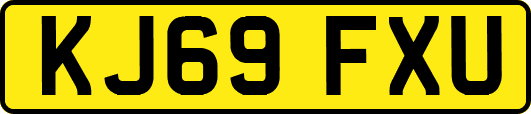 KJ69 FXU